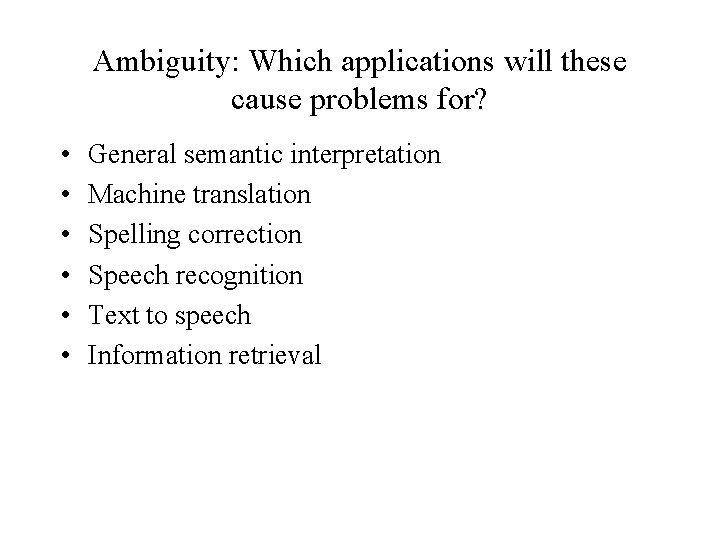 Ambiguity: Which applications will these cause problems for?

• General semantic interpretation
• Machine translation
• Spelling correction
• Speech recognition
• Text to speech
• Information retrieval